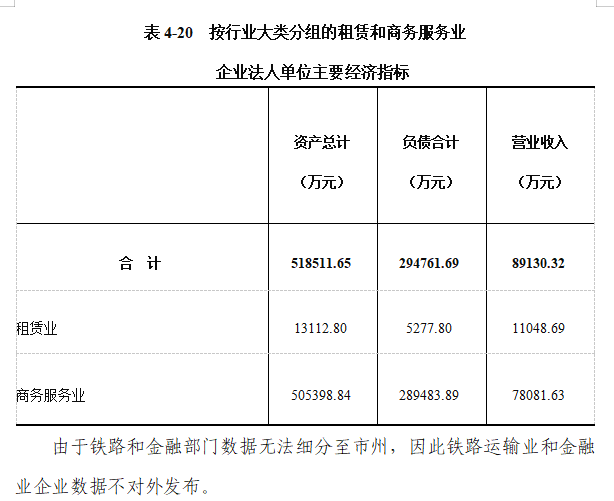 表 4-20　按行业大类分组的租赁和商务服务业

企业法人单位主要经济指标

|  | 资产总计（万元） | 负债合计（万元） | 营业收入（万元） |
|---|---|---|---|
| 合　计 | 518511.65 | 294761.69 | 89130.32 |
| 租赁业 | 13112.80 | 5277.80 | 11048.69 |
| 商务服务业 | 505398.84 | 289483.89 | 78081.63 |

由于铁路和金融部门数据无法细分至市州，因此铁路运输业和金融业企业数据不对外发布。